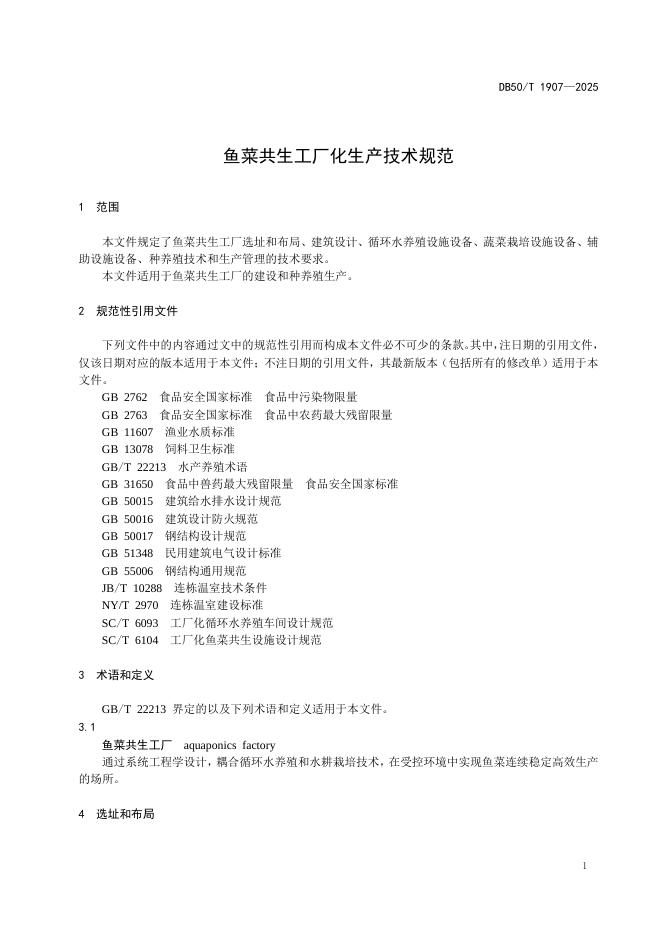 DB50/T 1907—2025

鱼菜共生工厂化生产技术规范

1 范围

本文件规定了鱼菜共生工厂选址和布局、建筑设计、循环水养殖设施设备、蔬菜栽培设施设备、辅助设施设备、种养殖技术和生产管理的技术要求。
本文件适用于鱼菜共生工厂的建设和种养殖生产。

2 规范性引用文件

下列文件中的内容通过文中的规范性引用而构成本文件必不可少的条款。其中，注日期的引用文件，仅该日期对应的版本适用于本文件；不注日期的引用文件，其最新版本（包括所有的修改单）适用于本文件。
GB 2762 食品安全国家标准 食品中污染物限量
GB 2763 食品安全国家标准 食品中农药最大残留限量
GB 11607 渔业水质标准
GB 13078 饲料卫生标准
GB/T 22213 水产养殖术语
GB 31650 食品中兽药最大残留限量 食品安全国家标准
GB 50015 建筑给水排水设计规范
GB 50016 建筑设计防火规范
GB 50017 钢结构设计规范
GB 51348 民用建筑电气设计标准
GB 55006 钢结构通用规范
JB/T 10288 连栋温室技术条件
NY/T 2970 连栋温室建设标准
SC/T 6093 工厂化循环水养殖车间设计规范
SC/T 6104 工厂化鱼菜共生设施设计规范

3 术语和定义

GB/T 22213 界定的以及下列术语和定义适用于本文件。
3.1
鱼菜共生工厂 aquaponics factory
通过系统工程学设计，耦合循环水养殖和水耕栽培技术，在受控环境中实现鱼菜连续稳定高效生产的场所。

4 选址和布局

1